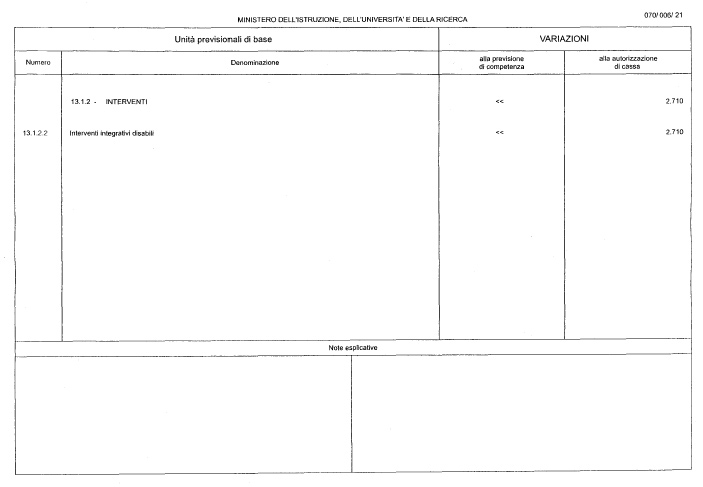 MINISTERO DELL'ISTRUZIONE, DELL'UNIVERSITA' E DELLA RICERCA

070/ 006/ 21

| Unità previsionali di base | | VARIAZIONI | |
|---|---|---|---|
| Numero | Denominazione | alla previsione di competenza | alla autorizzazione di cassa |
| | 13.1.2 - INTERVENTI | << | 2.710 |
| 13.1.2.2 | Interventi integrativi disabili | << | 2.710 |

Note esplicative